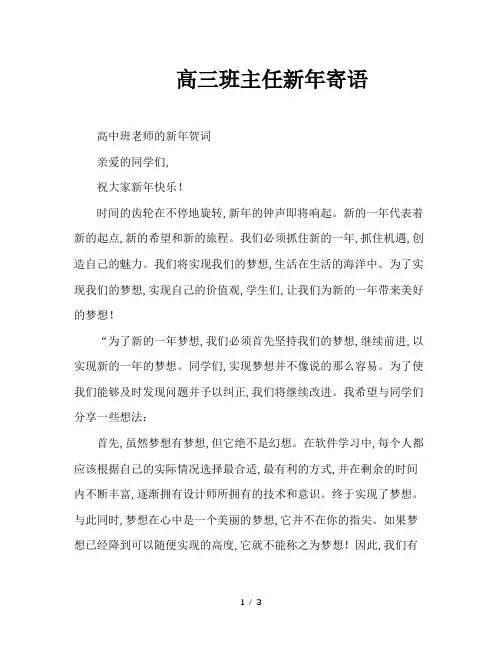 高三班主任新年寄语

高中班老师的新年贺词

亲爱的同学们,

祝大家新年快乐！

时间的齿轮在不停地旋转,新年的钟声即将响起。新的一年代表着新的起点,新的希望和新的旅程。我们必须抓住新的一年,抓住机遇,创造自己的魅力。我们将实现我们的梦想,生活在生活的海洋中。为了实现我们的梦想,实现自己的价值观,学生们,让我们为新的一年带来美好的梦想！

“为了新的一年梦想,我们必须首先坚持我们的梦想,继续前进,以实现新的一年的梦想。同学们,实现梦想并不像说的那么容易。为了使我们能够及时发现问题并予以纠正,我们将继续改进。我希望与同学们分享一些想法:

首先,虽然梦想有梦想,但它绝不是幻想。在软件学习中,每个人都应该根据自己的实际情况选择最合适,最有利的方式,并在剩余的时间内不断丰富,逐渐拥有设计师所拥有的技术和意识。终于实现了梦想。与此同时,梦想在心中是一个美丽的梦想,它并不在你的指尖。如果梦想已经降到可以随便实现的高度,它就不能称之为梦想！因此,我们有

1 / 3